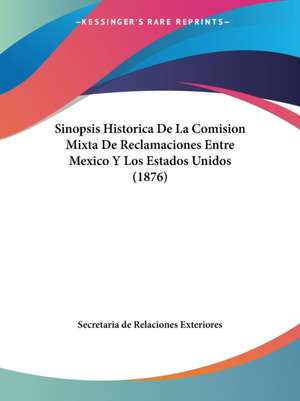 —KESSINGER'S RARE REPRINTS—

Sinopsis Historica De La Comision Mixta De Reclamaciones Entre Mexico Y Los Estados Unidos (1876)

Secretaria de Relaciones Exteriores